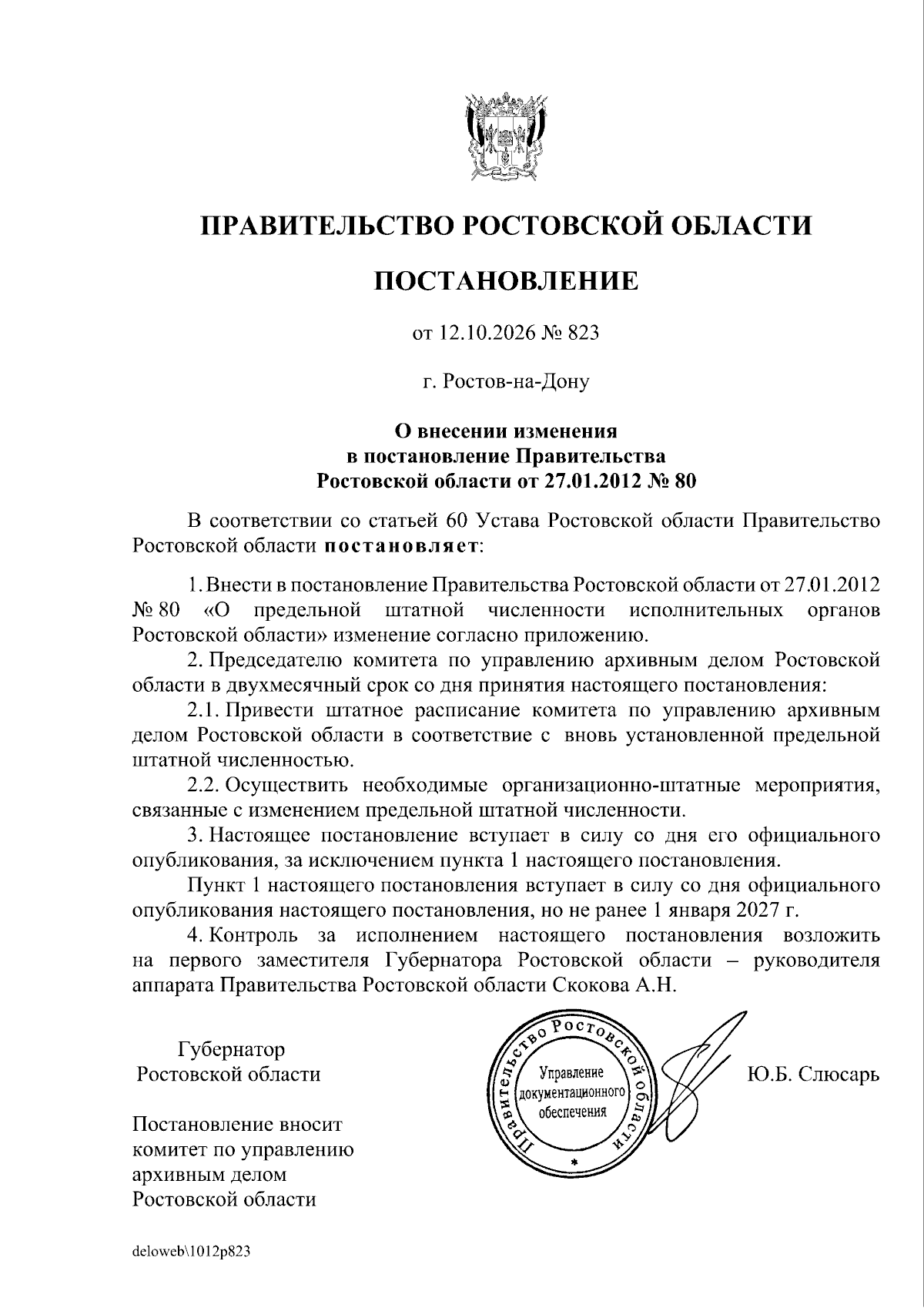 ПРАВИТЕЛЬСТВО РОСТОВСКОЙ ОБЛАСТИ

ПОСТАНОВЛЕНИЕ

от 12.10.2026 № 823

г. Ростов-на-Дону

О внесении изменения
в постановление Правительства
Ростовской области от 27.01.2012 № 80

В соответствии со статьей 60 Устава Ростовской области Правительство Ростовской области постановляет:

1. Внести в постановление Правительства Ростовской области от 27.01.2012 № 80 «О предельной штатной численности исполнительных органов Ростовской области» изменение согласно приложению.

2. Председателю комитета по управлению архивным делом Ростовской области в двухмесячный срок со дня принятия настоящего постановления:

2.1. Привести штатное расписание комитета по управлению архивным делом Ростовской области в соответствие с вновь установленной предельной штатной численностью.

2.2. Осуществить необходимые организационно-штатные мероприятия, связанные с изменением предельной штатной численности.

3. Настоящее постановление вступает в силу со дня его официального опубликования, за исключением пункта 1 настоящего постановления.

Пункт 1 настоящего постановления вступает в силу со дня официального опубликования настоящего постановления, но не ранее 1 января 2027 г.

4. Контроль за исполнением настоящего постановления возложить на первого заместителя Губернатора Ростовской области – руководителя аппарата Правительства Ростовской области Скокова А.Н.

Губернатор
Ростовской области

Правительство Ростовской области
Управление
документационного
обеспечения

Ю.Б. Слюсарь

Постановление вносит
комитет по управлению
архивным делом
Ростовской области

deloweb\1012p823